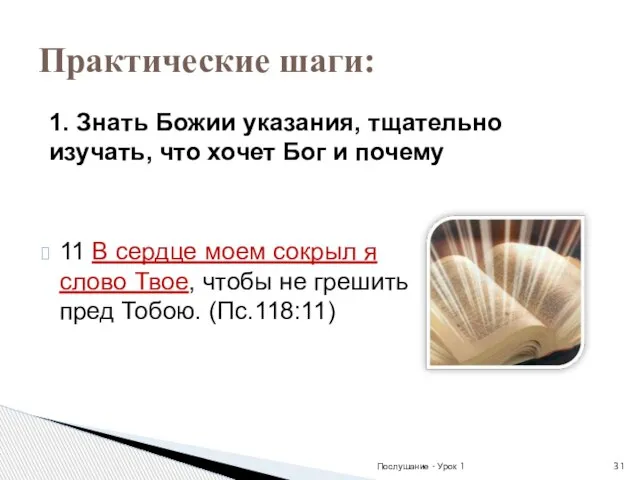 Практические шаги:

1. Знать Божии указания, тщательно изучать, что хочет Бог и почему

11 В сердце моем сокрыл я слово Твое, чтобы не грешить пред Тобою. (Пс.118:11)

Послушание - Урок 1

31